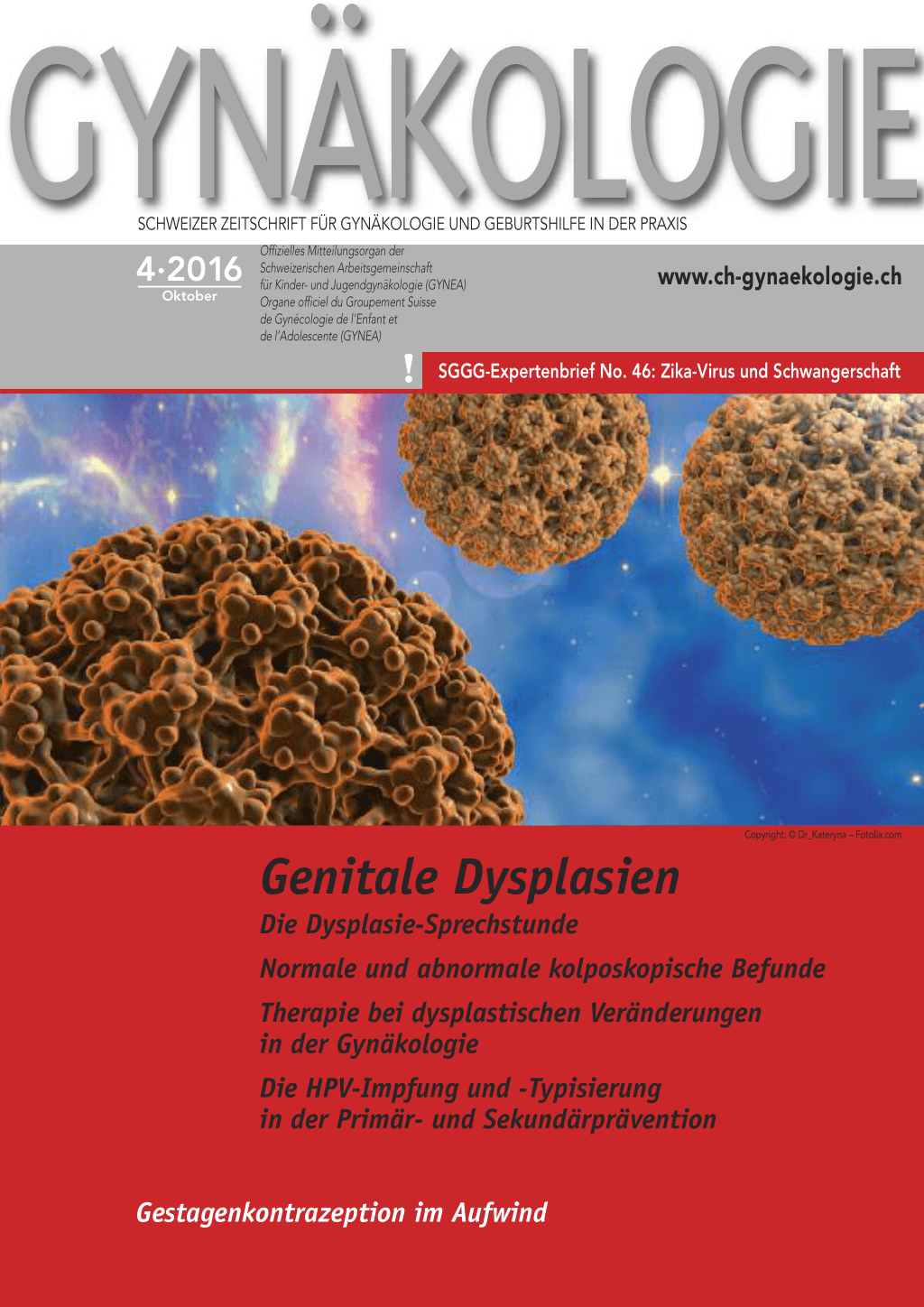 GYNÄKOLOGIE

SCHWEIZER ZEITSCHRIFT FÜR GYNÄKOLOGIE UND GEBURTSHILFE IN DER PRAXIS

4·2016
Oktober

Offizielles Mitteilungsorgan der Schweizerischen Arbeitsgemeinschaft für Kinder- und Jugendgynäkologie (GYNEA)
Organe officiel du Groupement Suisse de Gynécologie de l'Enfant et de l'Adolescente (GYNEA)

www.ch-gynaekologie.ch

!

SGGG-Expertenbrief No. 46: Zika-Virus und Schwangerschaft

Copyright: © Dr_Kateryna – Fotolia.com

Genitale Dysplasien

Die Dysplasie-Sprechstunde

Normale und abnormale kolposkopische Befunde

Therapie bei dysplastischen Veränderungen in der Gynäkologie

Die HPV-Impfung und -Typisierung in der Primär- und Sekundärprävention

Gestagenkontrazeption im Aufwind